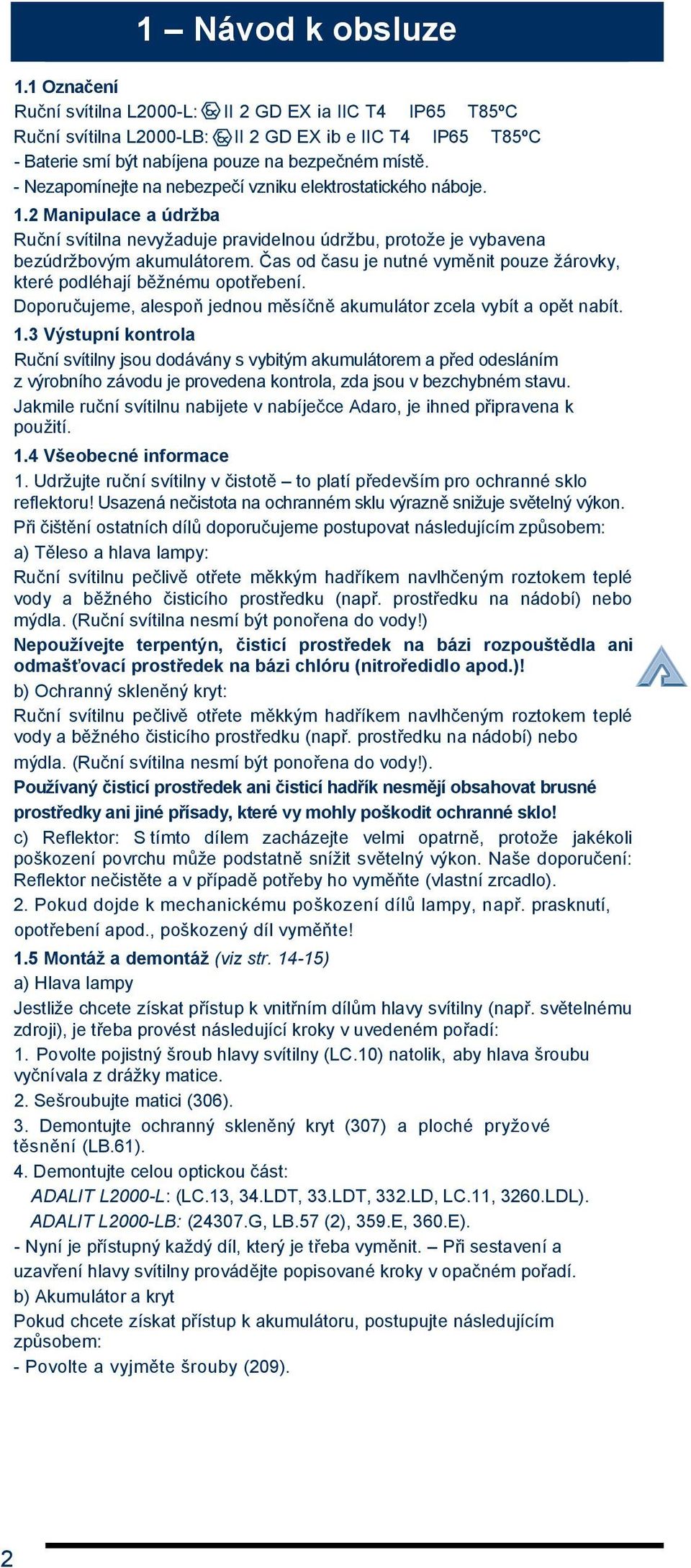 1 – Návod k obsluze

1.1 Označení

Ruční svítilna L2000-L: II 2 GD EX ia IIC T4 IP65 T85ºC

Ruční svítilna L2000-LB: II 2 GD EX ib e IIC T4 IP65 T85ºC

- Baterie smí být nabíjena pouze na bezpečném místě.

- Nezapomínejte na nebezpečí vzniku elektrostatického náboje.

1.2 Manipulace a údržba

Ruční svítilna nevyžaduje pravidelnou údržbu, protože je vybavena bezúdržbovým akumulátorem. Čas od času je nutné vyměnit pouze žárovky, které podléhají běžnému opotřebení.

Doporučujeme, alespoň jednou měsíčně akumulátor zcela vybít a opět nabít.

1.3 Výstupní kontrola

Ruční svítilny jsou dodávány s vybitým akumulátorem a před odesláním z výrobního závodu je provedena kontrola, zda jsou v bezchybném stavu.

Jakmile ruční svítilnu nabijete v nabíječce Adaro, je ihned připravena k použití.

1.4 Všeobecné informace

1. Udržujte ruční svítilny v čistotě – to platí především pro ochranné sklo reflektoru! Usazená nečistota na ochranném sklu výrazně snižuje světelný výkon.

Při čištění ostatních dílů doporučujeme postupovat následujícím způsobem:

a) Těleso a hlava lampy:

Ruční svítilnu pečlivě otřete měkkým hadříkem navlhčeným roztokem teplé vody a běžného čisticího prostředku (např. prostředku na nádobí) nebo mýdla. (Ruční svítilna nesmí být ponořena do vody!)

Nepoužívejte terpentýn, čisticí prostředek na bázi rozpouštědla ani odmašťovací prostředek na bázi chlóru (nitroředidlo apod.)!

b) Ochranný skleněný kryt:

Ruční svítilnu pečlivě otřete měkkým hadříkem navlhčeným roztokem teplé vody a běžného čisticího prostředku (např. prostředku na nádobí) nebo mýdla. (Ruční svítilna nesmí být ponořena do vody!).

Používaný čisticí prostředek ani čisticí hadřík nesmějí obsahovat brusné prostředky ani jiné přísady, které vy mohly poškodit ochranné sklo!

c) Reflektor: S tímto dílem zacházejte velmi opatrně, protože jakékoli poškození povrchu může podstatně snížit světelný výkon. Naše doporučení: Reflektor nečistěte a v případě potřeby ho vyměňte (vlastní zrcadlo).

2. Pokud dojde k mechanickému poškození dílů lampy, např. prasknutí, opotřebení apod., poškozený díl vyměňte!

1.5 Montáž a demontáž (viz str. 14-15)

a) Hlava lampy

Jestliže chcete získat přístup k vnitřním dílům hlavy svítilny (např. světelnému zdroji), je třeba provést následující kroky v uvedeném pořadí:

1. Povolte pojistný šroub hlavy svítilny (LC.10) natolik, aby hlava šroubu vyčnívala z drážky matice.

2. Sešroubujte matici (306).

3. Demontujte ochranný skleněný kryt (307) a ploché pryžové těsnění (LB.61).

4. Demontujte celou optickou část:

ADALIT L2000-L: (LC.13, 34.LDT, 33.LDT, 332.LD, LC.11, 3260.LDL).

ADALIT L2000-LB: (24307.G, LB.57 (2), 359.E, 360.E).

- Nyní je přístupný každý díl, který je třeba vyměnit. – Při sestavení a uzavření hlavy svítilny provádějte popisované kroky v opačném pořadí.

b) Akumulátor a kryt

Pokud chcete získat přístup k akumulátoru, postupujte následujícím způsobem:

- Povolte a vyjměte šrouby (209).

2